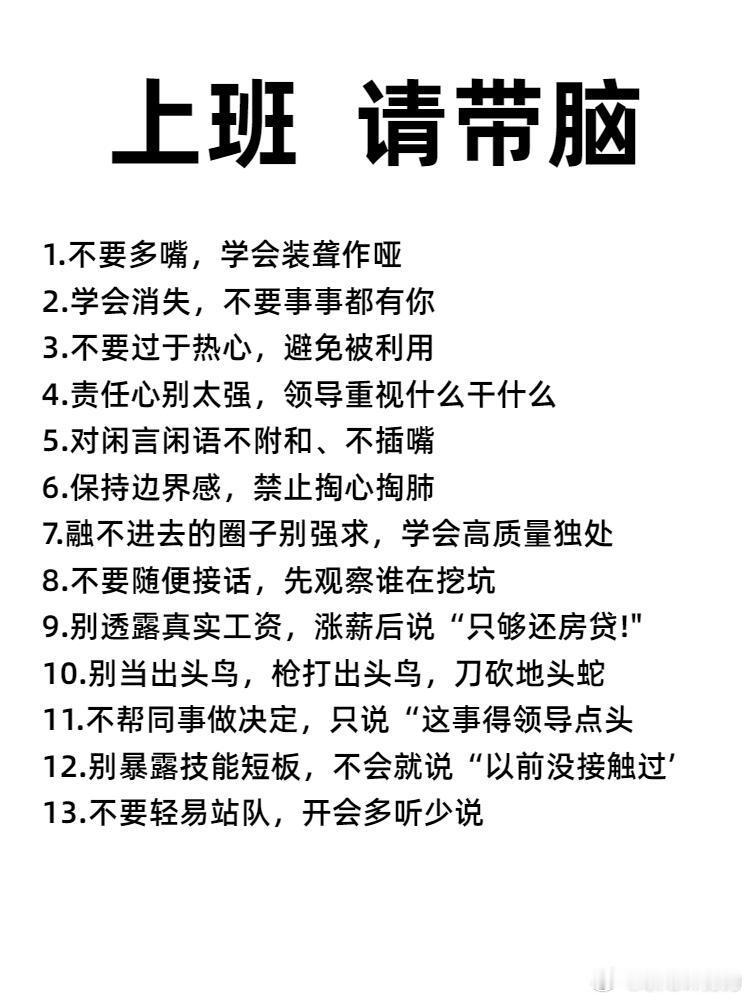 上班 请带脑

1.不要多嘴，学会装聋作哑
2.学会消失，不要事事都有你
3.不要过于热心，避免被利用
4.责任心别太强，领导重视什么干什么
5.对闲言闲语不附和、不插嘴
6.保持边界感，禁止掏心掏肺
7.融不进去的圈子别强求，学会高质量独处
8.不要随便接话，先观察谁在挖坑
9.别透露真实工资，涨薪后说“只够还房贷!”
10.别当出头鸟，枪打出头鸟，刀砍地头蛇
11.不帮同事做决定，只说“这事得领导点头
12.别暴露技能短板，不会就说“以前没接触过’
13.不要轻易站队，开会多听少说